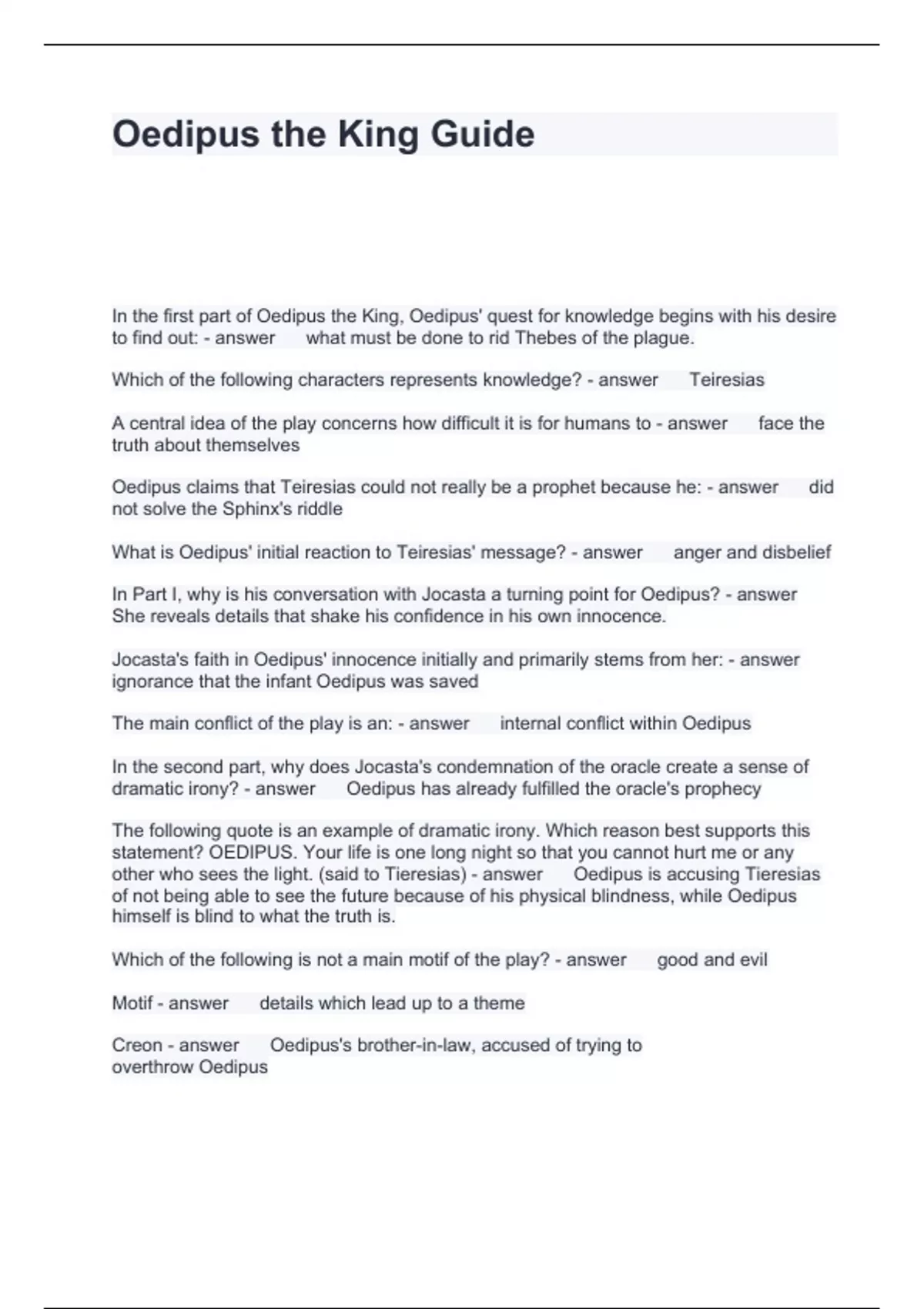 Oedipus the King Guide

In the first part of Oedipus the King, Oedipus' quest for knowledge begins with his desire to find out: - answer what must be done to rid Thebes of the plague.

Which of the following characters represents knowledge? - answer Teiresias

A central idea of the play concerns how difficult it is for humans to - answer face the truth about themselves

Oedipus claims that Teiresias could not really be a prophet because he: - answer did not solve the Sphinx's riddle

What is Oedipus' initial reaction to Teiresias' message? - answer anger and disbelief

In Part I, why is his conversation with Jocasta a turning point for Oedipus? - answer She reveals details that shake his confidence in his own innocence.

Jocasta's faith in Oedipus' innocence initially and primarily stems from her: - answer ignorance that the infant Oedipus was saved

The main conflict of the play is an: - answer internal conflict within Oedipus

In the second part, why does Jocasta's condemnation of the oracle create a sense of dramatic irony? - answer Oedipus has already fulfilled the oracle's prophecy

The following quote is an example of dramatic irony. Which reason best supports this statement? OEDIPUS. Your life is one long night so that you cannot hurt me or any other who sees the light. (said to Tieresias) - answer Oedipus is accusing Tieresias of not being able to see the future because of his physical blindness, while Oedipus himself is blind to what the truth is.

Which of the following is not a main motif of the play? - answer good and evil

Motif - answer details which lead up to a theme

Creon - answer Oedipus's brother-in-law, accused of trying to overthrow Oedipus